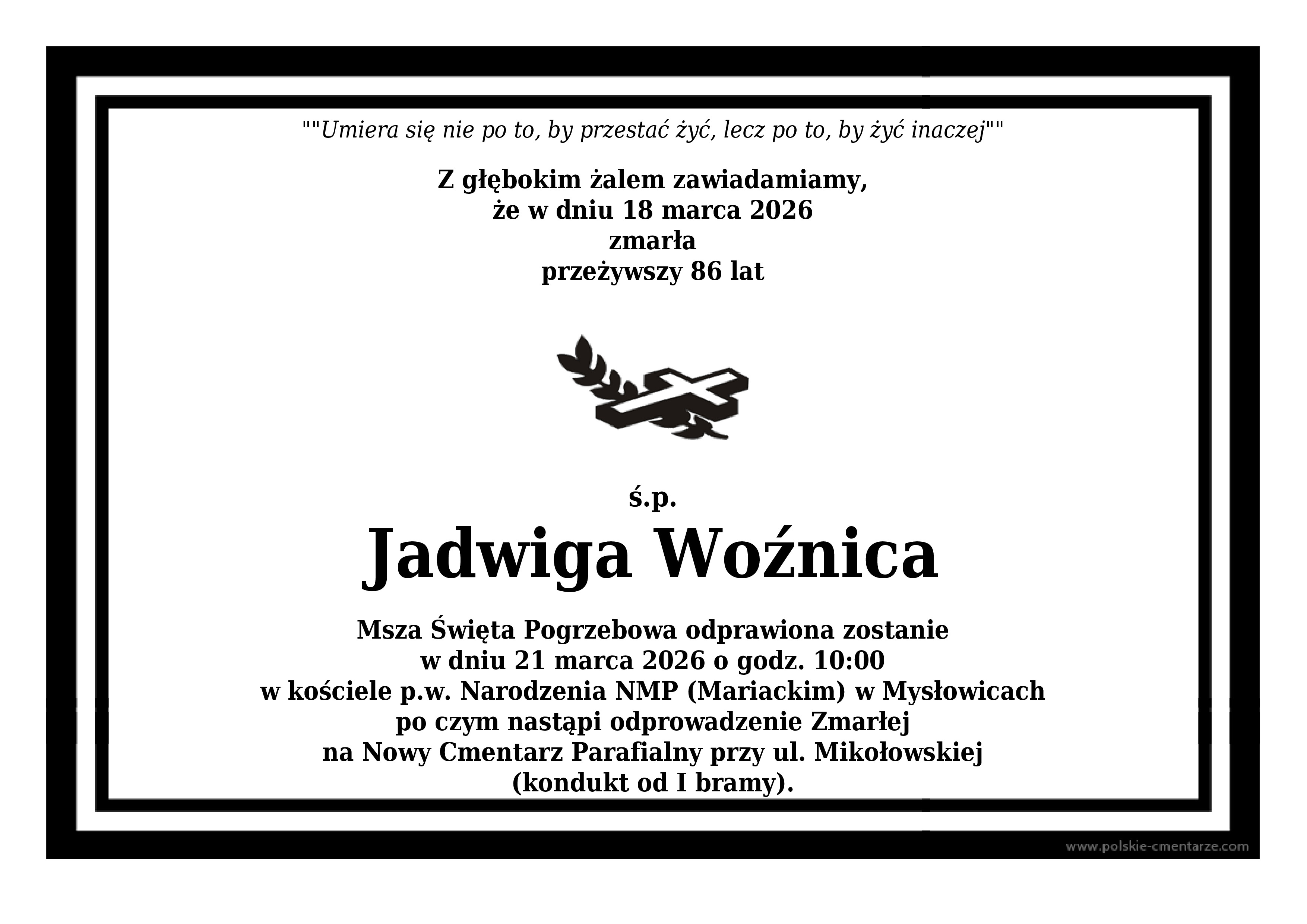 ""Umiera się nie po to, by przestać żyć, lecz po to, by żyć inaczej""

Z głębokim żalem zawiadamiamy,
że w dniu 18 marca 2026
zmarła
przeżywszy 86 lat

ś.p.

Jadwiga Woźnica

Msza Święta Pogrzebowa odprawiona zostanie
w dniu 21 marca 2026 o godz. 10:00
w kościele p.w. Narodzenia NMP (Mariackim) w Mysłowicach
po czym nastąpi odprowadzenie Zmarłej
na Nowy Cmentarz Parafialny przy ul. Mikołowskiej
(kondukt od I bramy).

www.polskie-cmentarze.com